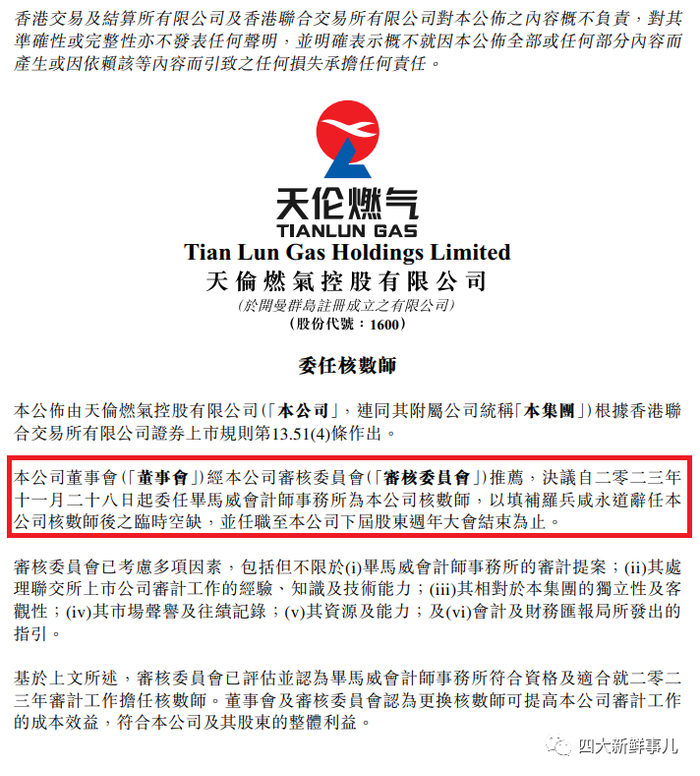 香港交易及結算所有限公司及香港聯合交易所有限公司對本公佈之內容概不負責，對其準確性或完整性亦不發表任何聲明，並明確表示概不就因本公佈全部或任何部分內容而產生或因依賴該等內容而引致之任何損失承擔任何責任。

天伦燃气
TIANLUN GAS
Tian Lun Gas Holdings Limited
天倫燃氣控股有限公司
(於開曼群島註冊成立之有限公司)
(股份代號：1600)

委任核數師

本公佈由天倫燃氣控股有限公司(「本公司」，連同其附屬公司統稱「本集團」)根據香港聯合交易所有限公司證券上市規則第13.51(4)條作出。

本公司董事會(「董事會」)經本公司審核委員會(「審核委員會」)推薦，決議自二零二三年十一月二十八日起委任畢馬威會計師事務所為本公司核數師，以填補羅兵咸永道辭任本公司核數師後之臨時空缺，並任職至本公司下屆股東週年大會結束為止。

審核委員會已考慮多項因素，包括但不限於(i)畢馬威會計師事務所的審計提案；(ii)其處理聯交所上市公司審計工作的經驗、知識及技術能力；(iii)其相對於本集團的獨立性及客觀性；(iv)其市場聲譽及往績記錄；(v)其資源及能力；及(vi)會計及財務匯報局所發出的指引。

基於上文所述，審核委員會已評估並認為畢馬威會計師事務所符合資格及適合就二零二三年審計工作擔任核數師。董事會及審核委員會認為更換核數師可提高本公司審計工作的成本效益，符合本公司及其股東的整體利益。

四大新鲜事儿